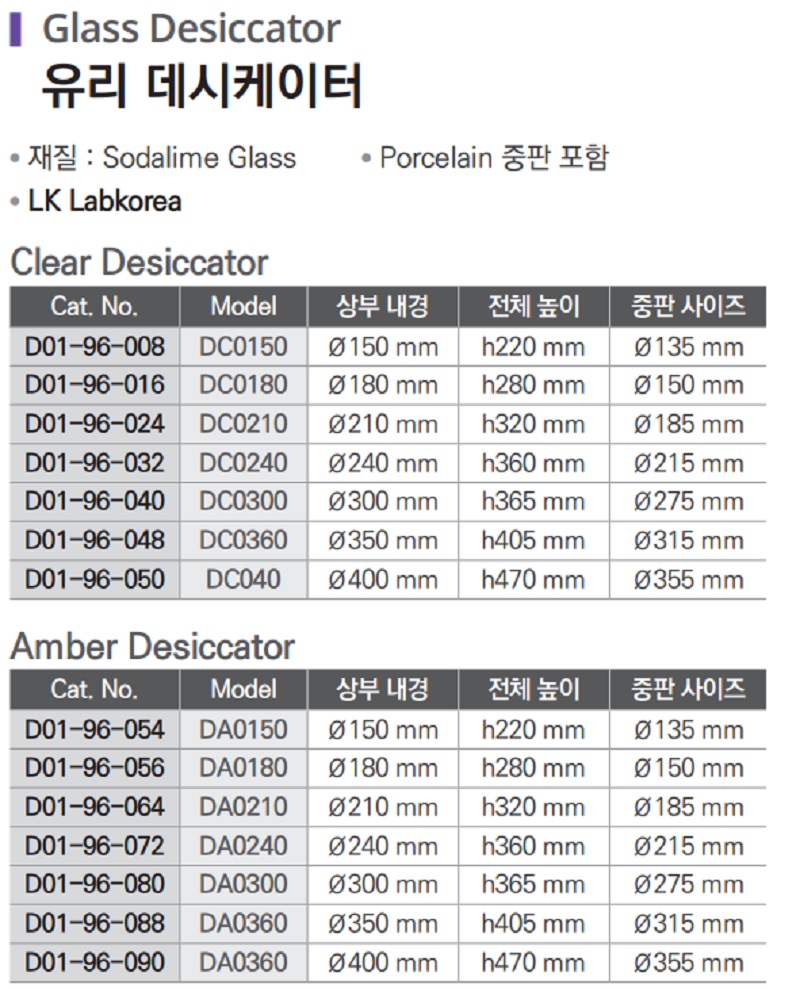 Glass Desiccator
유리 데시케이터

• 재질 : Sodalime Glass • Porcelain 중판 포함
• LK Labkorea

Clear Desiccator

| Cat. No. | Model | 상부 내경 | 전체 높이 | 중판 사이즈 |
|---|---|---|---|---|
| D01-96-008 | DC0150 | Ø150 mm | h220 mm | Ø135 mm |
| D01-96-016 | DC0180 | Ø180 mm | h280 mm | Ø150 mm |
| D01-96-024 | DC0210 | Ø210 mm | h320 mm | Ø185 mm |
| D01-96-032 | DC0240 | Ø240 mm | h360 mm | Ø215 mm |
| D01-96-040 | DC0300 | Ø300 mm | h365 mm | Ø275 mm |
| D01-96-048 | DC0360 | Ø350 mm | h405 mm | Ø315 mm |
| D01-96-050 | DC040 | Ø400 mm | h470 mm | Ø355 mm |

Amber Desiccator

| Cat. No. | Model | 상부 내경 | 전체 높이 | 중판 사이즈 |
|---|---|---|---|---|
| D01-96-054 | DA0150 | Ø150 mm | h220 mm | Ø135 mm |
| D01-96-056 | DA0180 | Ø180 mm | h280 mm | Ø150 mm |
| D01-96-064 | DA0210 | Ø210 mm | h320 mm | Ø185 mm |
| D01-96-072 | DA0240 | Ø240 mm | h360 mm | Ø215 mm |
| D01-96-080 | DA0300 | Ø300 mm | h365 mm | Ø275 mm |
| D01-96-088 | DA0360 | Ø350 mm | h405 mm | Ø315 mm |
| D01-96-090 | DA0360 | Ø400 mm | h470 mm | Ø355 mm |